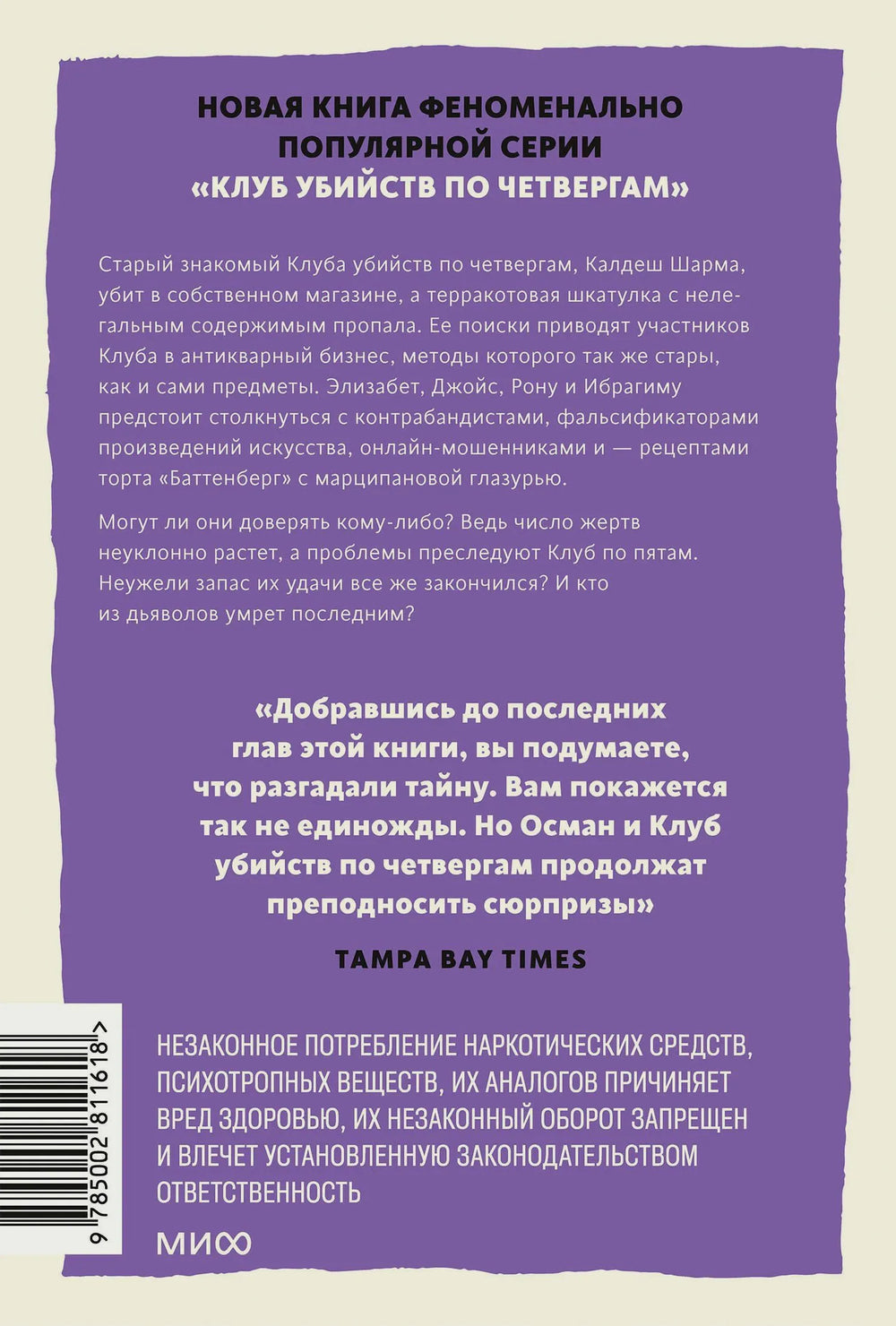 НОВАЯ КНИГА ФЕНОМЕНАЛЬНО
ПОПУЛЯРНОЙ СЕРИИ
«КЛУБ УБИЙСТВ ПО ЧЕТВЕРГАМ»

Старый знакомый Клуба убийств по четвергам, Калдеш Шарма, убит в собственном магазине, а терракотовая шкатулка с нелегальным содержимым пропала. Ее поиски приводят участников Клуба в антикварный бизнес, методы которого так же стары, как и сами предметы. Элизабет, Джойс, Рону и Ибрагиму предстоит столкнуться с контрабандистами, фальсификаторами произведений искусства, онлайн-мошенниками и — рецептами торта «Баттенберг» с марципановой глазурью.

Могут ли они доверять кому-либо? Ведь число жертв неуклонно растет, а проблемы преследуют Клуб по пятам. Неужели запас их удачи все же закончился? И кто из дьяволов умрет последним?

«Добравшись до последних глав этой книги, вы подумаете, что разгадали тайну. Вам покажется так не единожды. Но Осман и Клуб убийств по четвергам продолжат преподносить сюрпризы»

TAMPA BAY TIMES

9 785002 811618 >

НЕЗАКОННОЕ ПОТРЕБЛЕНИЕ НАРКОТИЧЕСКИХ СРЕДСТВ, ПСИХОТРОПНЫХ ВЕЩЕСТВ, ИХ АНАЛОГОВ ПРИЧИНЯЕТ ВРЕД ЗДОРОВЬЮ, ИХ НЕЗАКОННЫЙ ОБОРОТ ЗАПРЕЩЕН И ВЛЕЧЕТ УСТАНОВЛЕННУЮ ЗАКОНОДАТЕЛЬСТВОМ ОТВЕТСТВЕННОСТЬ

МИФ